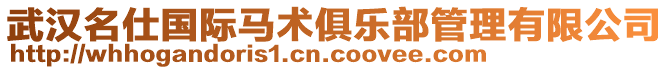 武汉名仕国际马术俱乐部管理有限公司
http://whhogandoris1.cn.coovee.com